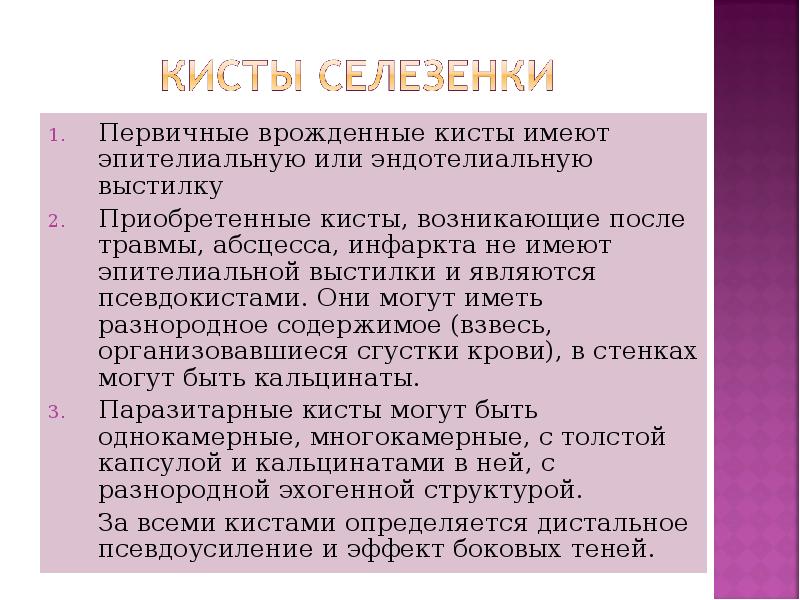 КИСТЫ СЕЛЕЗЕНКИ

1. Первичные врожденные кисты имеют эпителиальную или эндотелиальную выстилку

2. Приобретенные кисты, возникающие после травмы, абсцесса, инфаркта не имеют эпителиальной выстилки и являются псевдокистами. Они могут иметь разнородное содержимое (взвесь, организовавшиеся сгустки крови), в стенках могут быть кальцинаты.

3. Паразитарные кисты могут быть однокамерные, многокамерные, с толстой капсулой и кальцинатами в ней, с разнородной эхогенной структурой.

За всеми кистами определяется дистальное псевдоусиление и эффект боковых теней.